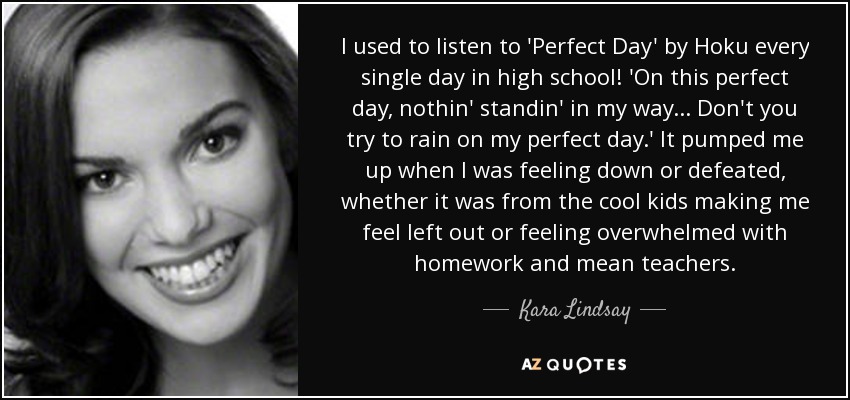 I used to listen to 'Perfect Day' by Hoku every single day in high school! 'On this perfect day, nothin' standin' in my way... Don't you try to rain on my perfect day.' It pumped me up when I was feeling down or defeated, whether it was from the cool kids making me feel left out or feeling overwhelmed with homework and mean teachers.

— Kara Lindsay —

AZ QUOTES